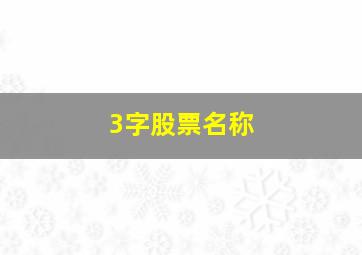 3字股票名称